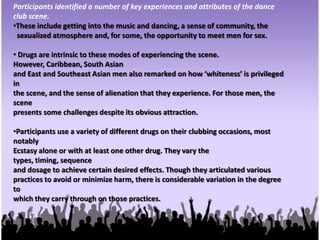 Participants identified a number of key experiences and attributes of the dance club scene.
•These include getting into the music and dancing, a sense of community, the sexualized atmosphere and, for some, the opportunity to meet men for sex.

• Drugs are intrinsic to these modes of experiencing the scene.
However, Caribbean, South Asian and East and Southeast Asian men also remarked on how 'whiteness' is privileged in the scene, and the sense of alienation that they experience. For those men, the scene presents some challenges despite its obvious attraction.

•Participants use a variety of different drugs on their clubbing occasions, most notably Ecstasy alone or with at least one other drug. They vary the types, timing, sequence and dosage to achieve certain desired effects. Though they articulated various practices to avoid or minimize harm, there is considerable variation in the degree to which they carry through on those practices.